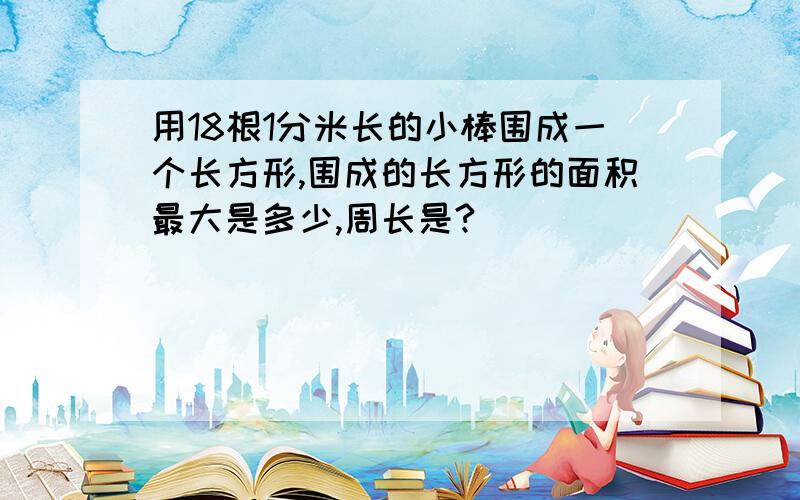 用18根1分米长的小棒围成一个长方形,围成的长方形的面积最大是多少,周长是?